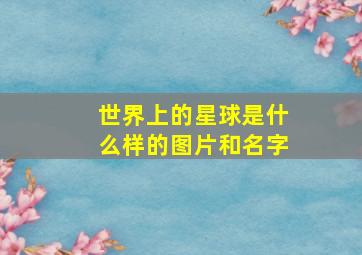 世界上的星球是什么样的图片和名字